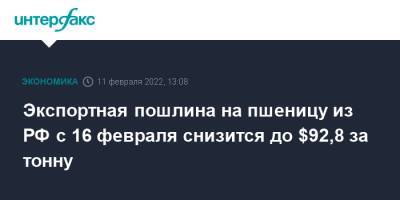 интерфакс

ЭКОНОМИКА 11 февраля 2022, 13:08

Экспортная пошлина на пшеницу из РФ с 16 февраля снизится до \$92,8 за тонну